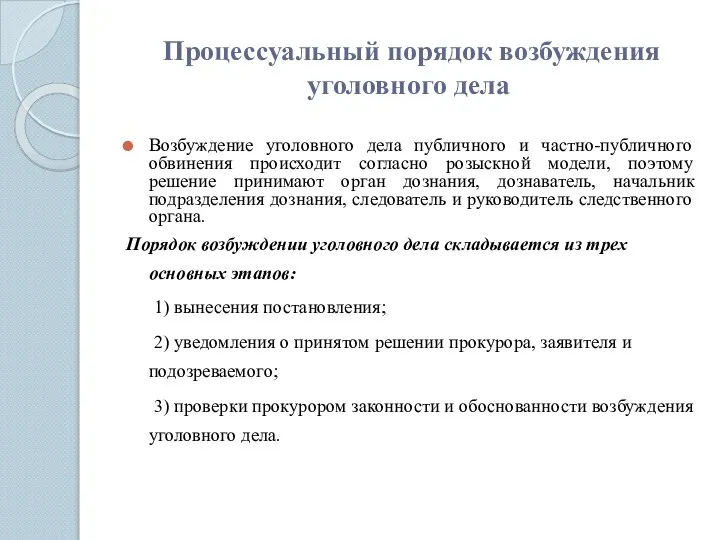 Процессуальный порядок возбуждения уголовного дела

Возбуждение уголовного дела публичного и частно-публичного обвинения происходит согласно розыскной модели, поэтому решение принимают орган дознания, дознаватель, начальник подразделения дознания, следователь и руководитель следственного органа.

Порядок возбуждении уголовного дела складывается из трех основных этапов:

1) вынесения постановления;

2) уведомления о принятом решении прокурора, заявителя и подозреваемого;

3) проверки прокурором законности и обоснованности возбуждения уголовного дела.